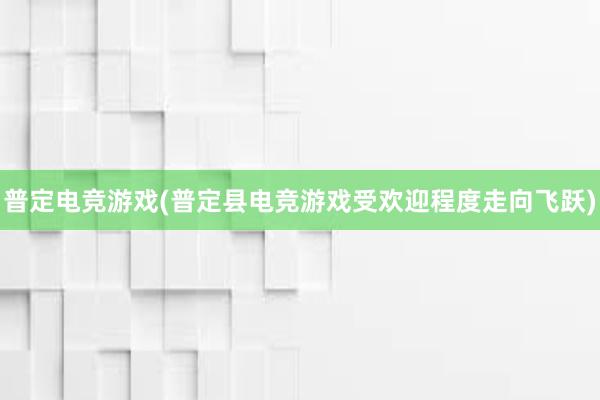 普定电竞游戏(普定县电竞游戏受欢迎程度走向飞跃)